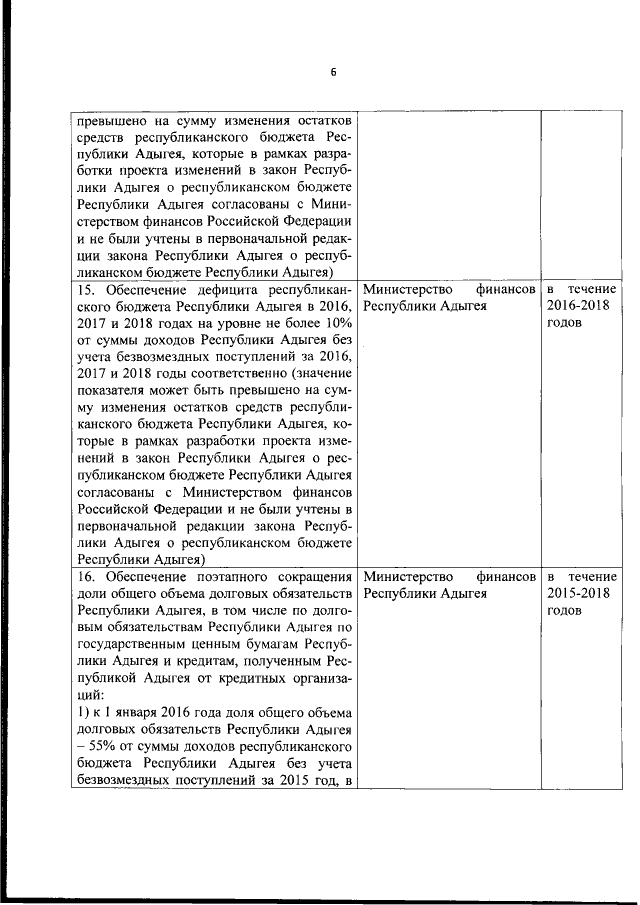 6

| | | |
|---|---|---|
| превышено на сумму изменения остатков средств республиканского бюджета Республики Адыгея, которые в рамках разработки проекта изменений в закон Республики Адыгея о республиканском бюджете Республики Адыгея согласованы с Министерством финансов Российской Федерации и не были учтены в первоначальной редакции закона Республики Адыгея о республиканском бюджете Республики Адыгея) | | |
| 15. Обеспечение дефицита республиканского бюджета Республики Адыгея в 2016, 2017 и 2018 годах на уровне не более 10% от суммы доходов Республики Адыгея без учета безвозмездных поступлений за 2016, 2017 и 2018 годы соответственно (значение показателя может быть превышено на сумму изменения остатков средств республиканского бюджета Республики Адыгея, которые в рамках разработки проекта изменений в закон Республики Адыгея о республиканском бюджете Республики Адыгея согласованы с Министерством финансов Российской Федерации и не были учтены в первоначальной редакции закона Республики Адыгея о республиканском бюджете Республики Адыгея) | Министерство финансов Республики Адыгея | в течение 2016-2018 годов |
| 16. Обеспечение поэтапного сокращения доли общего объема долговых обязательств Республики Адыгея, в том числе по долговым обязательствам Республики Адыгея по государственным ценным бумагам Республики Адыгея и кредитам, полученным Республикой Адыгея от кредитных организаций: 1) к 1 января 2016 года доля общего объема долговых обязательств Республики Адыгея – 55% от суммы доходов республиканского бюджета Республики Адыгея без учета безвозмездных поступлений за 2015 год, в | Министерство финансов Республики Адыгея | в течение 2015-2018 годов |